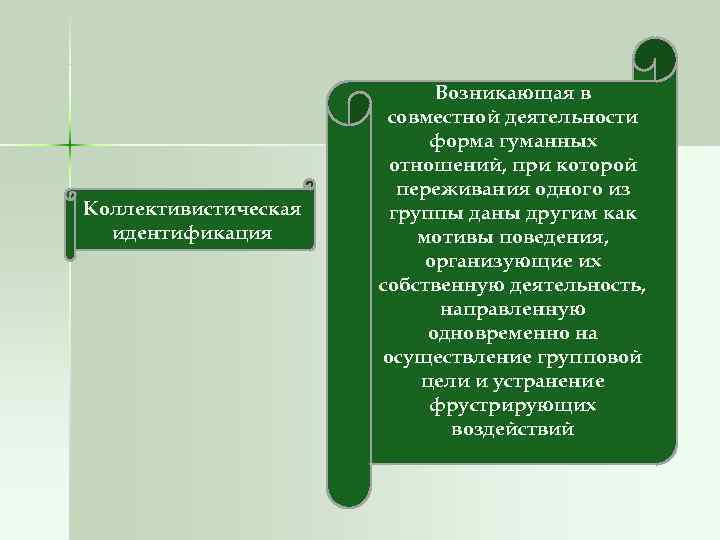 Коллективистическая идентификация

Возникающая в совместной деятельности форма гуманных отношений, при которой переживания одного из группы даны другим как мотивы поведения, организующие их собственную деятельность, направленную одновременно на осуществление групповой цели и устранение фрустрирующих воздействий